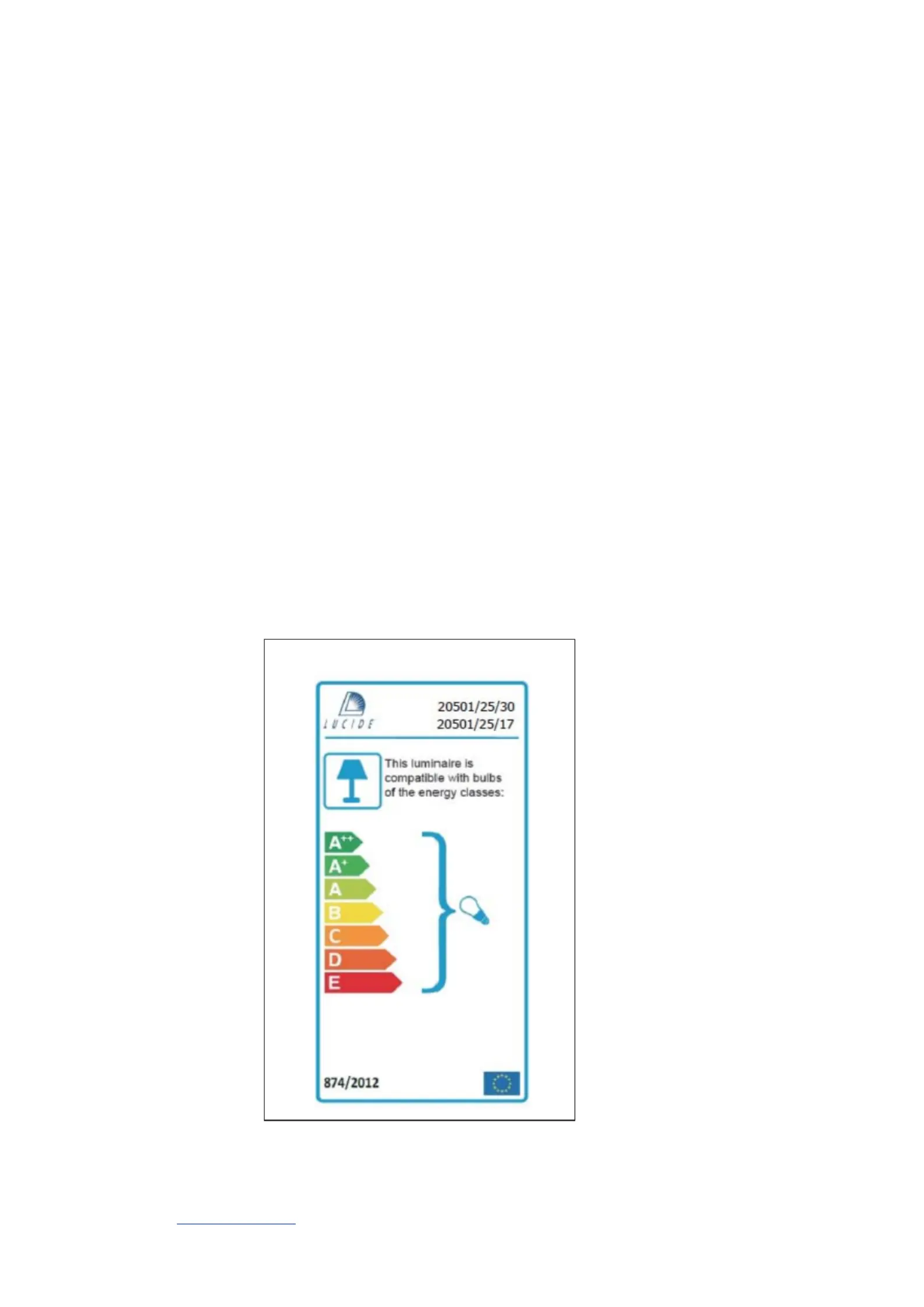 LUCIDE

20501/25/30
20501/25/17

This luminaire is compatible with bulbs of the energy classes:

$A^{++}$
$A^{+}$
A
B
C
D
E

874/2012